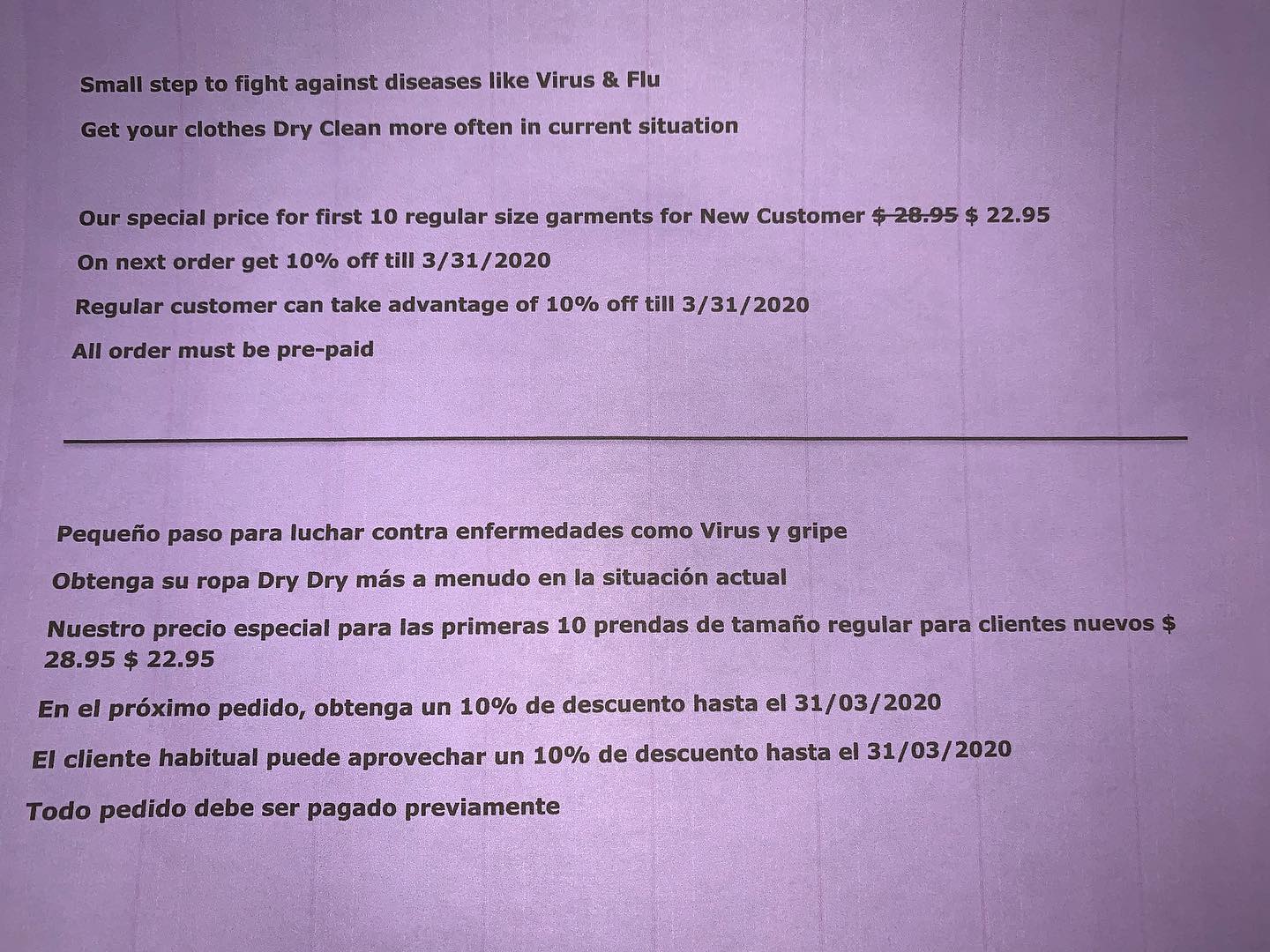 Small step to fight against diseases like Virus & Flu

Get your clothes Dry Clean more often in current situation

Our special price for first 10 regular size garments for New Customer ~~$ 28.95~~ $ 22.95

On next order get 10% off till 3/31/2020

Regular customer can take advantage of 10% off till 3/31/2020

All order must be pre-paid

Pequeño paso para luchar contra enfermedades como Virus y gripe

Obtenga su ropa Dry Dry más a menudo en la situación actual

Nuestro precio especial para las primeras 10 prendas de tamaño regular para clientes nuevos $ 28.95 $ 22.95

En el próximo pedido, obtenga un 10% de descuento hasta el 31/03/2020

El cliente habitual puede aprovechar un 10% de descuento hasta el 31/03/2020

Todo pedido debe ser pagado previamente